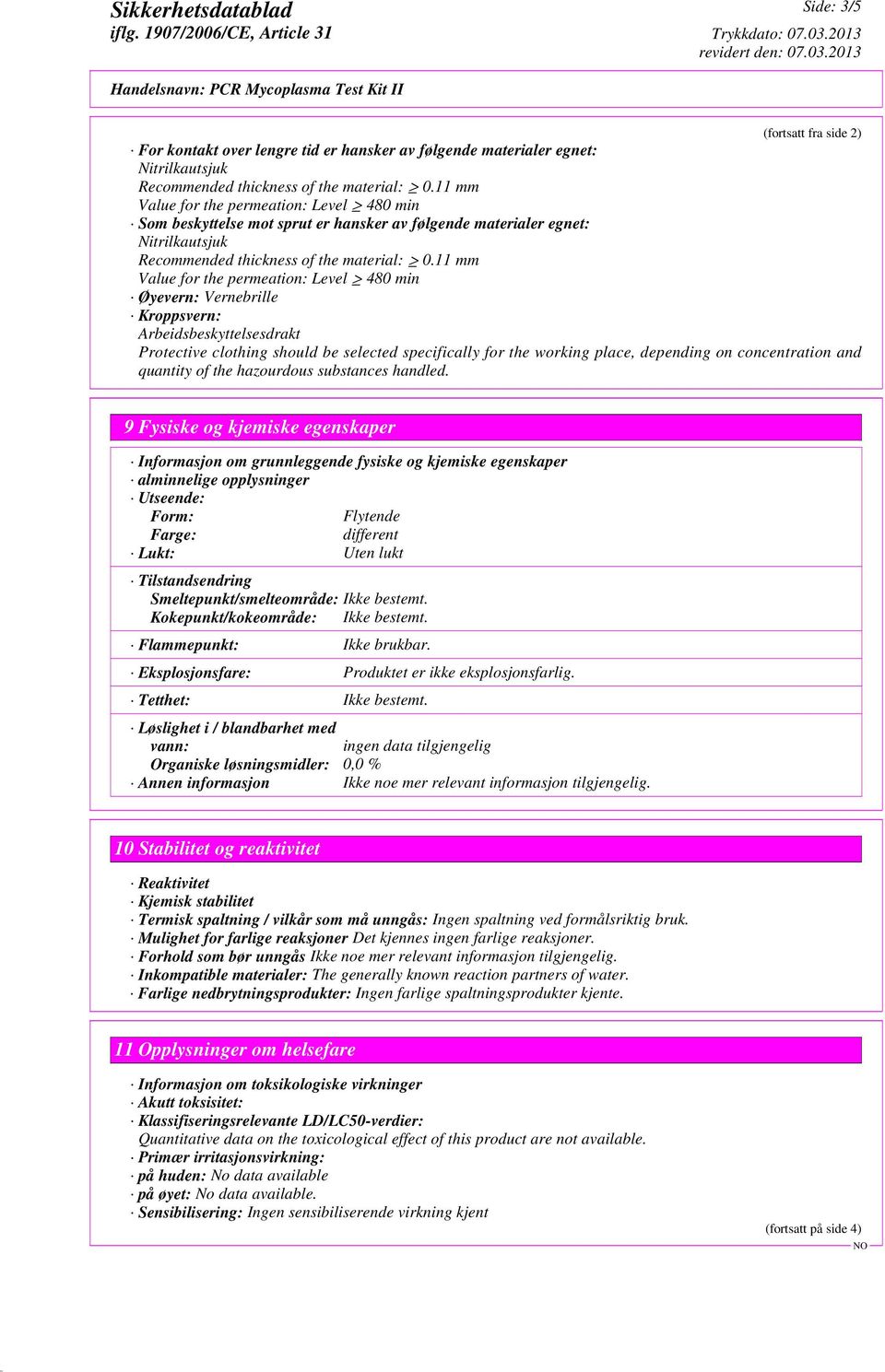 Sikkerhetsdatablad
iflg. 1907/2006/CE, Article 31

Side: 3/5
Trykkdato: 07.03.2013
revidert den: 07.03.2013

Handelsnavn: PCR Mycoplasma Test Kit II

(fortsatt fra side 2)

· For kontakt over lengre tid er hansker av følgende materialer egnet:
Nitrilkautsjuk
Recommended thickness of the material: $\geq$ 0.11 mm
Value for the permeation: Level $\geq$ 480 min
· Som beskyttelse mot sprut er hansker av følgende materialer egnet:
Nitrilkautsjuk
Recommended thickness of the material: $\geq$ 0.11 mm
Value for the permeation: Level $\geq$ 480 min
· Øyevern: Vernebrille
· Kroppsvern:
Arbeidsbeskyttelsesdrakt
Protective clothing should be selected specifically for the working place, depending on concentration and quantity of the hazourdous substances handled.

9 Fysiske og kjemiske egenskaper

· Informasjon om grunnleggende fysiske og kjemiske egenskaper
· alminnelige opplysninger
· Utseende:
Form: Flytende
Farge: different
· Lukt: Uten lukt

· Tilstandsendring
Smeltepunkt/smelteområde: Ikke bestemt.
Kokepunkt/kokeområde: Ikke bestemt.

· Flammepunkt: Ikke brukbar.

· Eksplosjonsfare: Produktet er ikke eksplosjonsfarlig.

· Tetthet: Ikke bestemt.

· Løslighet i / blandbarhet med
vann: ingen data tilgjengelig
Organiske løsningsmidler: 0,0 %
· Annen informasjon Ikke noe mer relevant informasjon tilgjengelig.

10 Stabilitet og reaktivitet

· Reaktivitet
· Kjemisk stabilitet
· Termisk spaltning / vilkår som må unngås: Ingen spaltning ved formålsriktig bruk.
· Mulighet for farlige reaksjoner Det kjennes ingen farlige reaksjoner.
· Forhold som bør unngås Ikke noe mer relevant informasjon tilgjengelig.
· Inkompatible materialer: The generally known reaction partners of water.
· Farlige nedbrytningsprodukter: Ingen farlige spaltningsprodukter kjente.

11 Opplysninger om helsefare

· Informasjon om toksikologiske virkninger
· Akutt toksisitet:
· Klassifiseringsrelevante LD/LC50-verdier:
Quantitative data on the toxicological effect of this product are not available.
· Primær irritasjonsvirkning:
· på huden: No data available
· på øyet: No data available.
· Sensibilisering: Ingen sensibiliserende virkning kjent

(fortsatt på side 4)
NO